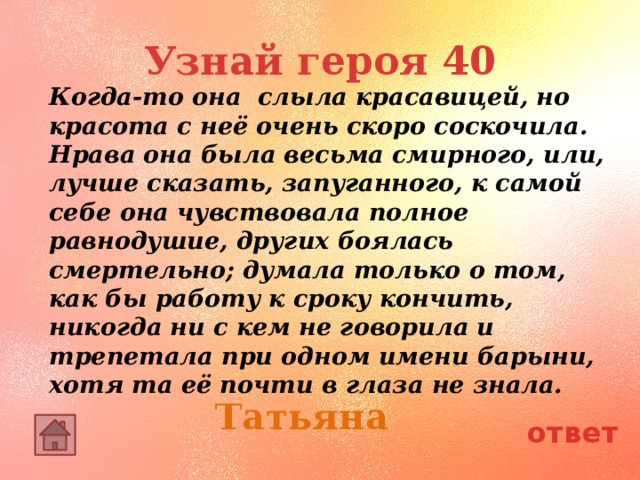 Узнай героя 40

Когда-то она слыла красавицей, но красота с неё очень скоро соскочила. Нрава она была весьма смирного, или, лучше сказать, запуганного, к самой себе она чувствовала полное равнодушие, других боялась смертельно; думала только о том, как бы работу к сроку кончить, никогда ни с кем не говорила и трепетала при одном имени барыни, хотя та её почти в глаза не знала.

Татьяна

ответ